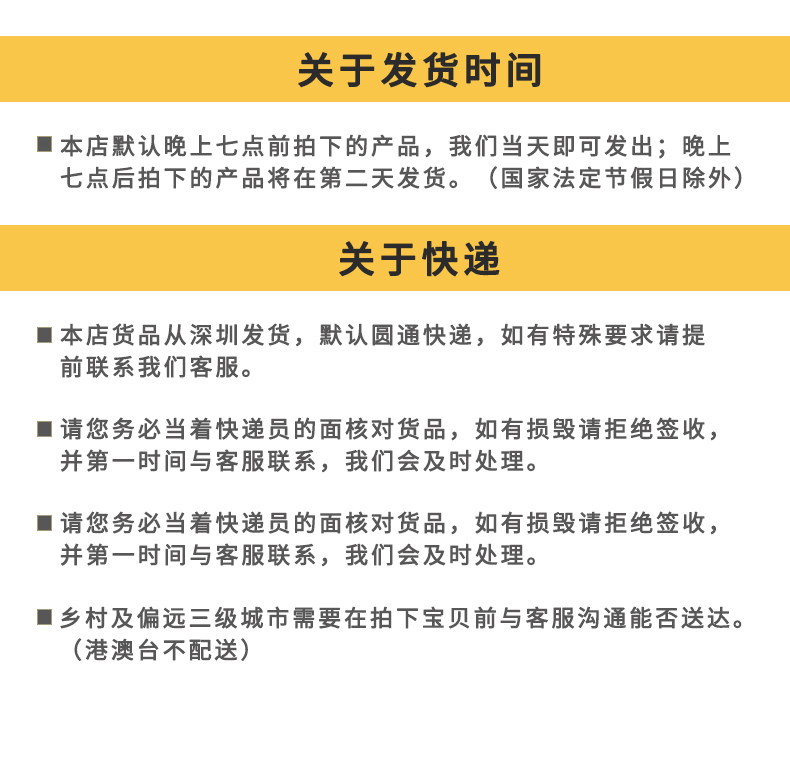 关于发货时间

■ 本店默认晚上七点前拍下的产品，我们当天即可发出；晚上七点后拍下的产品将在第二天发货。（国家法定节假日除外）

关于快递

■ 本店货品从深圳发货，默认圆通快递，如有特殊要求请提前联系我们客服。

■ 请您务必当着快递员的面核对货品，如有损毁请拒绝签收，并第一时间与客服联系，我们会及时处理。

■ 请您务必当着快递员的面核对货品，如有损毁请拒绝签收，并第一时间与客服联系，我们会及时处理。

■ 乡村及偏远三级城市需要在拍下宝贝前与客服沟通能否送达。（港澳台不配送）